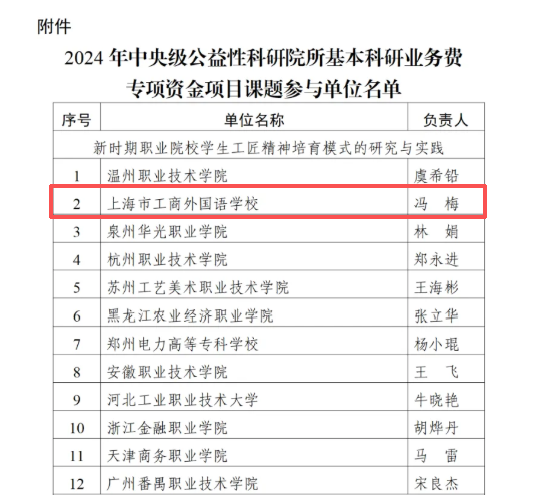 附件

2024 年中央级公益性科研院所基本科研业务费专项资金项目课题参与单位名单

| 序号 | 单位名称 | 负责人 |
|---|---|---|
| 新时期职业院校学生工匠精神培育模式的研究与实践 | | |
| 1 | 温州职业技术学院 | 虞希铅 |
| 2 | 上海市工商外国语学校 | 冯　梅 |
| 3 | 泉州华光职业学院 | 林　娟 |
| 4 | 杭州职业技术学院 | 郑永进 |
| 5 | 苏州工艺美术职业技术学院 | 王海彬 |
| 6 | 黑龙江农业经济职业学院 | 张立华 |
| 7 | 郑州电力高等专科学校 | 杨小琨 |
| 8 | 安徽职业技术学院 | 王　飞 |
| 9 | 河北工业职业技术大学 | 牛晓艳 |
| 10 | 浙江金融职业学院 | 胡烨丹 |
| 11 | 天津商务职业学院 | 马　雷 |
| 12 | 广州番禺职业技术学院 | 宋良杰 |